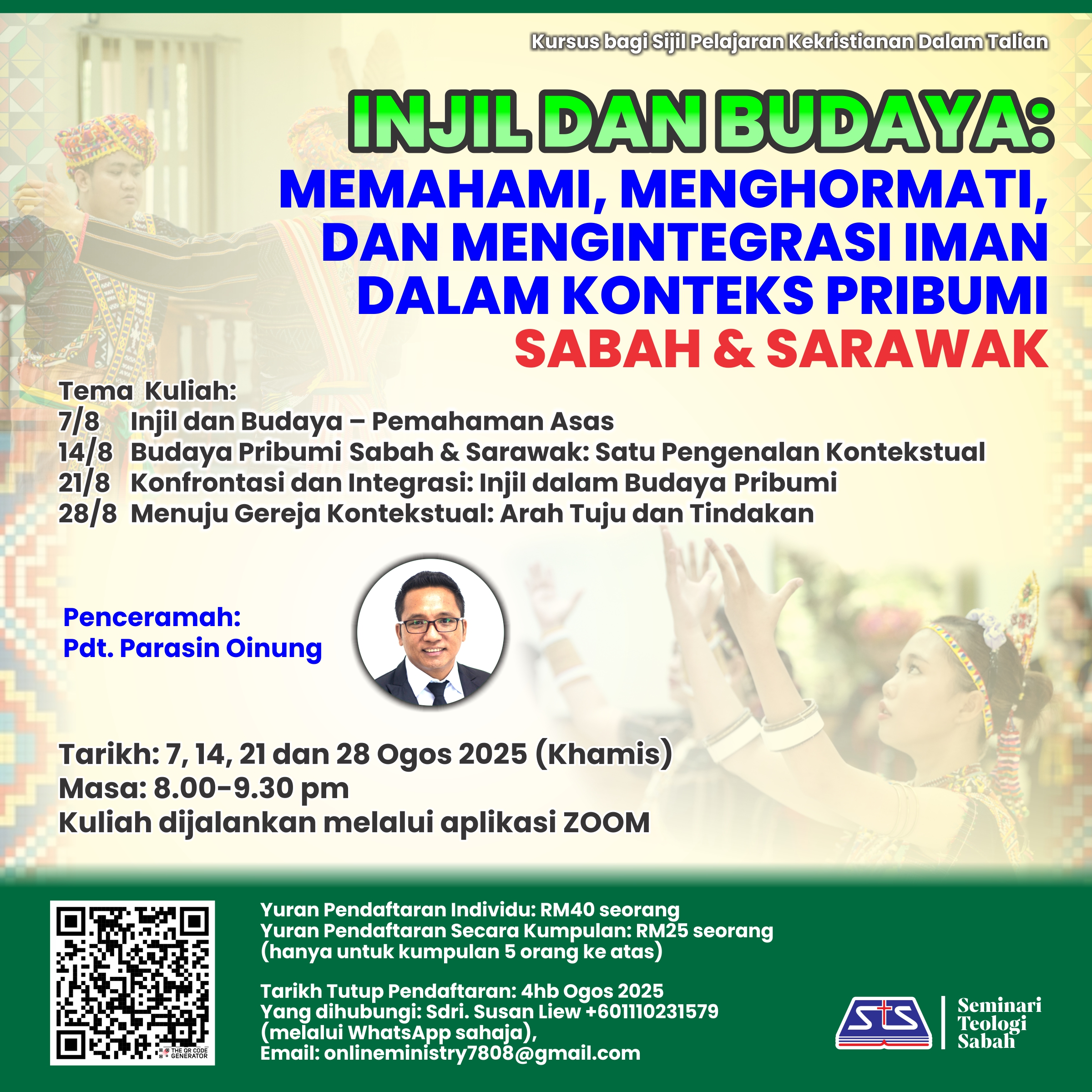 Kursus bagi Sijil Pelajaran Kekristianan Dalam Talian

INJIL DAN BUDAYA:
MEMAHAMI, MENGHORMATI, DAN MENGINTEGRASI IMAN DALAM KONTEKS PRIBUMI
SABAH & SARAWAK

Tema Kuliah:
7/8 Injil dan Budaya – Pemahaman Asas
14/8 Budaya Pribumi Sabah & Sarawak: Satu Pengenalan Kontekstual
21/8 Konfrontasi dan Integrasi: Injil dalam Budaya Pribumi
28/8 Menuju Gereja Kontekstual: Arah Tuju dan Tindakan

Penceramah:
Pdt. Parasin Oinung

Tarikh: 7, 14, 21 dan 28 Ogos 2025 (Khamis)
Masa: 8.00-9.30 pm
Kuliah dijalankan melalui aplikasi ZOOM

THE QR CODE GENERATOR

Yuran Pendaftaran Individu: RM40 seorang
Yuran Pendaftaran Secara Kumpulan: RM25 seorang
(hanya untuk kumpulan 5 orang ke atas)

Tarikh Tutup Pendaftaran: 4hb Ogos 2025
Yang dihubungi: Sdri. Susan Liew +601110231579
(melalui WhatsApp sahaja),
Email: onlineministry7808@gmail.com

STS
Seminari Teologi Sabah